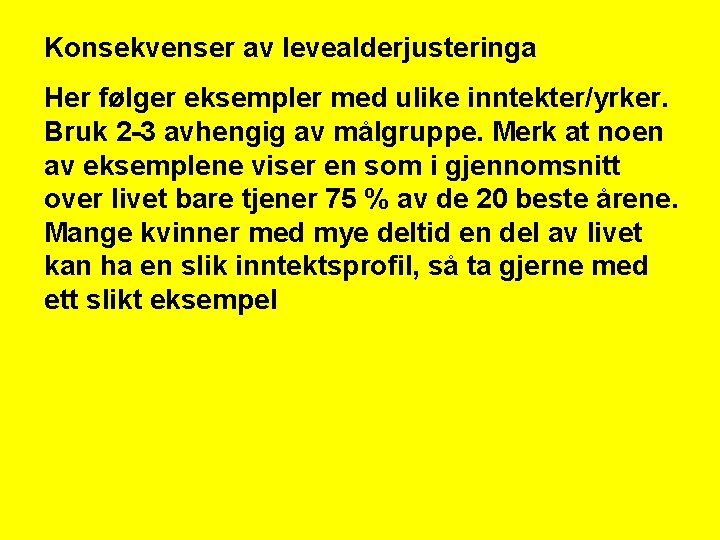 Konsekvenser av levealderjusteringa

Her følger eksempler med ulike inntekter/yrker. Bruk 2-3 avhengig av målgruppe. Merk at noen av eksemplene viser en som i gjennomsnitt over livet bare tjener 75 % av de 20 beste årene. Mange kvinner med mye deltid en del av livet kan ha en slik inntektsprofil, så ta gjerne med ett slikt eksempel